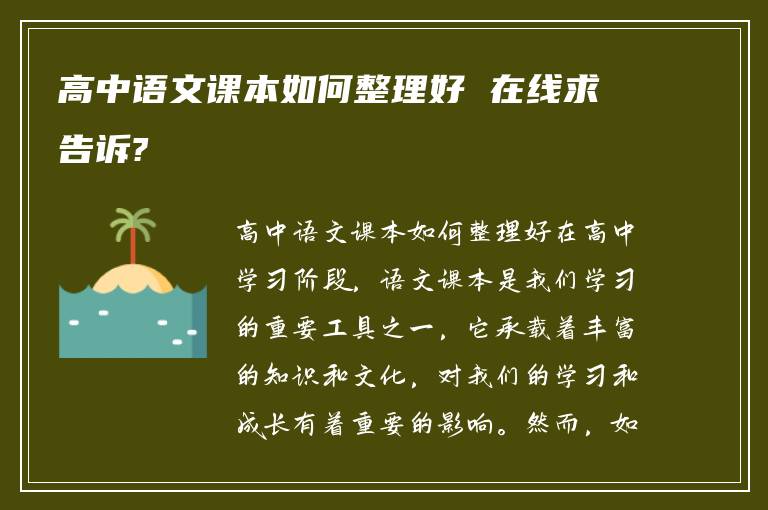 高中语文课本如何整理好 在线求告诉?

高中语文课本如何整理好在高中学习阶段，语文课本是我们学习的重要工具之一，它承载着丰富的知识和文化，对我们的学习和成长有着重要的影响。然而，如